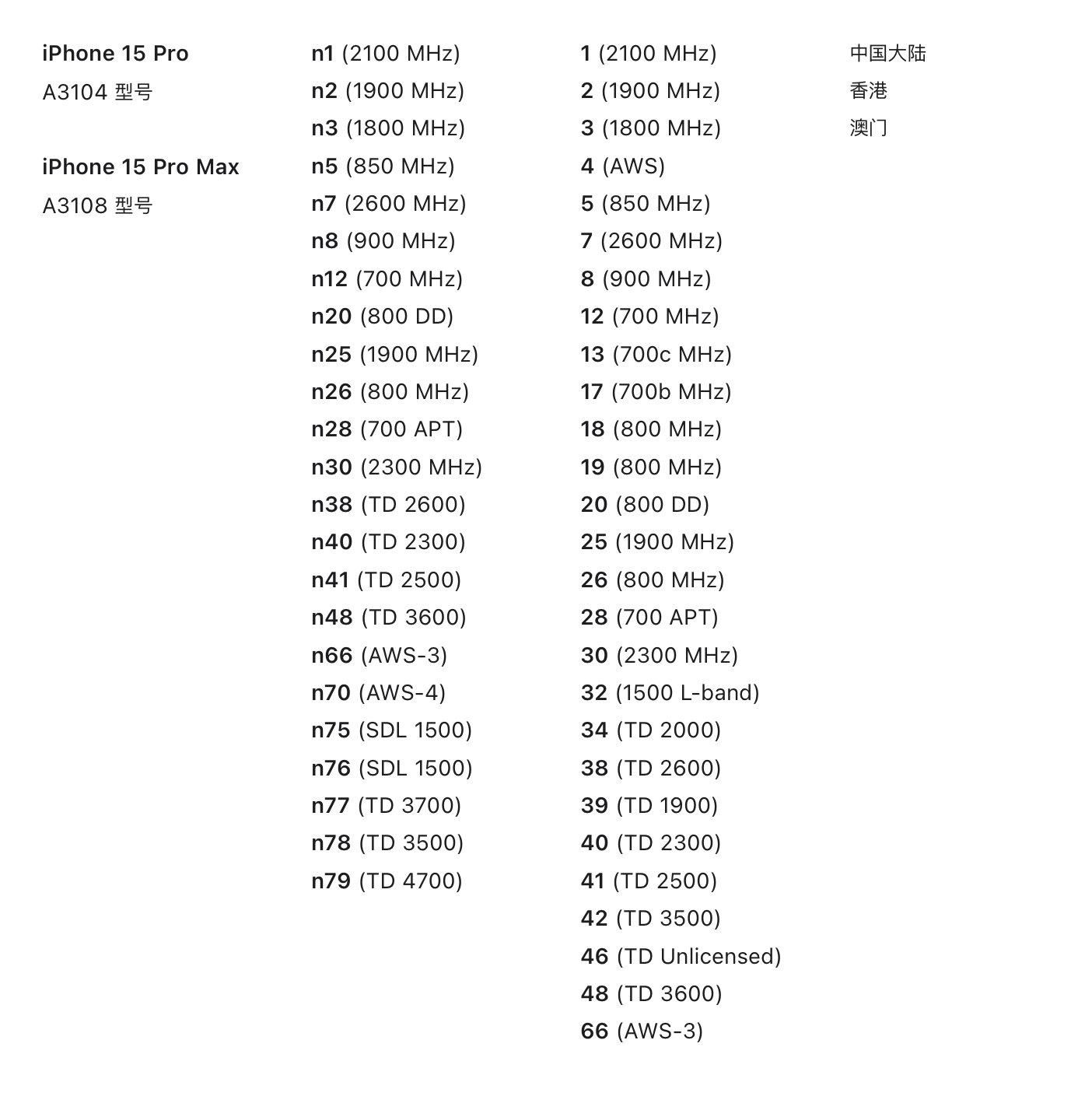 iPhone 15 Pro
A3104 型号

iPhone 15 Pro Max
A3108 型号

n1 (2100 MHz)
n2 (1900 MHz)
n3 (1800 MHz)
n5 (850 MHz)
n7 (2600 MHz)
n8 (900 MHz)
n12 (700 MHz)
n20 (800 DD)
n25 (1900 MHz)
n26 (800 MHz)
n28 (700 APT)
n30 (2300 MHz)
n38 (TD 2600)
n40 (TD 2300)
n41 (TD 2500)
n48 (TD 3600)
n66 (AWS-3)
n70 (AWS-4)
n75 (SDL 1500)
n76 (SDL 1500)
n77 (TD 3700)
n78 (TD 3500)
n79 (TD 4700)

1 (2100 MHz)
2 (1900 MHz)
3 (1800 MHz)
4 (AWS)
5 (850 MHz)
7 (2600 MHz)
8 (900 MHz)
12 (700 MHz)
13 (700c MHz)
17 (700b MHz)
18 (800 MHz)
19 (800 MHz)
20 (800 DD)
25 (1900 MHz)
26 (800 MHz)
28 (700 APT)
30 (2300 MHz)
32 (1500 L-band)
34 (TD 2000)
38 (TD 2600)
39 (TD 1900)
40 (TD 2300)
41 (TD 2500)
42 (TD 3500)
46 (TD Unlicensed)
48 (TD 3600)
66 (AWS-3)

中国大陆
香港
澳门